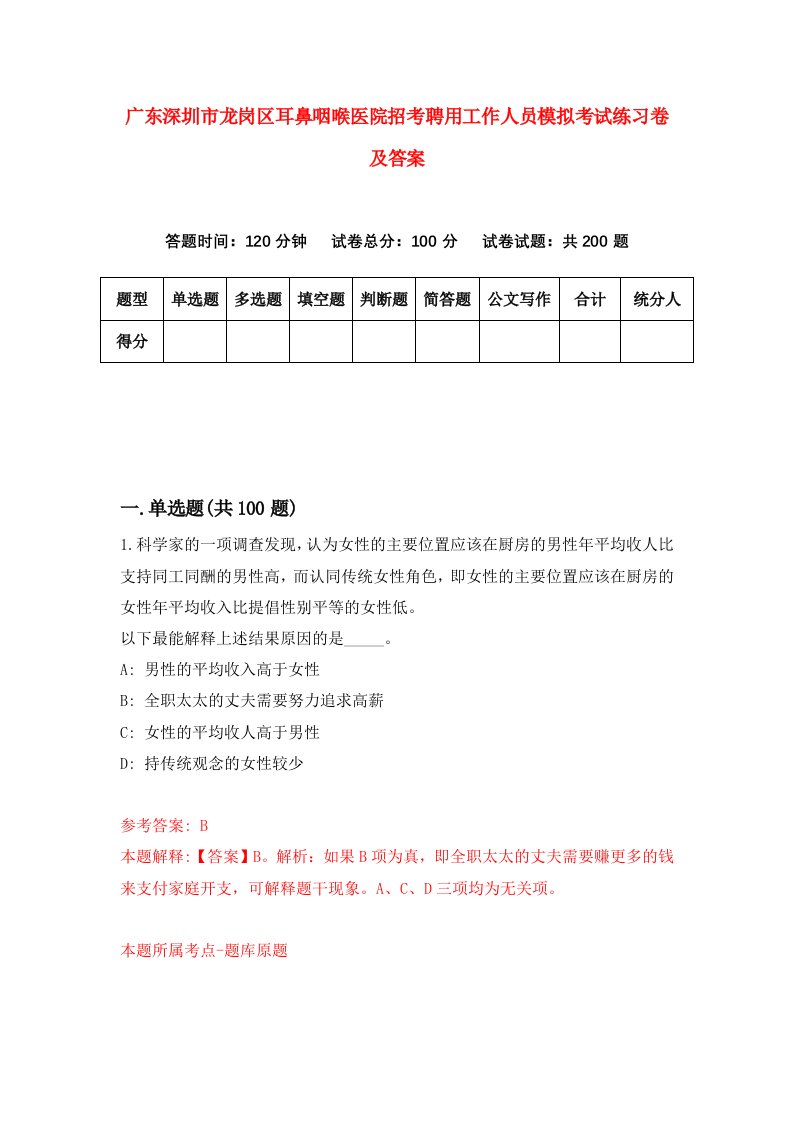 广东深圳市龙岗区耳鼻咽喉医院招考聘用工作人员模拟考试练习卷及答案

答题时间：120 分钟　试卷总分：100 分　试卷试题：共 200 题

| 题型 | 单选题 | 多选题 | 填空题 | 判断题 | 简答题 | 公文写作 | 合计 | 统分人 |
|---|---|---|---|---|---|---|---|---|
| 得分 | | | | | | | | |

一.单选题(共 100 题)

1.科学家的一项调查发现，认为女性的主要位置应该在厨房的男性年平均收人比支持同工同酬的男性高，而认同传统女性角色，即女性的主要位置应该在厨房的女性年平均收入比提倡性别平等的女性低。

以下最能解释上述结果原因的是_____。

A: 男性的平均收入高于女性

B: 全职太太的丈夫需要努力追求高薪

C: 女性的平均收人高于男性

D: 持传统观念的女性较少

参考答案: B

本题解释:【答案】B。解析：如果 B 项为真，即全职太太的丈夫需要赚更多的钱来支付家庭开支，可解释题干现象。A、C、D 三项均为无关项。

本题所属考点-题库原题